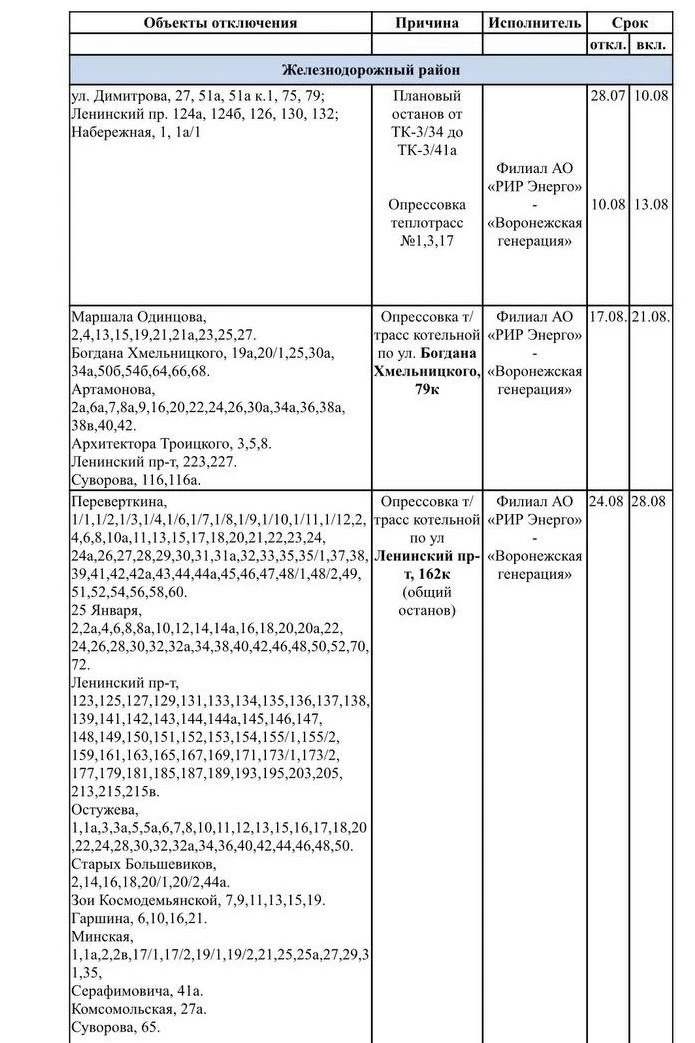 | Объекты отключения | Причина | Исполнитель | Срок | |
|---|---|---|---|---|
| | | | откл. | вкл. |
| Железнодорожный район | | | | |
| ул. Димитрова, 27, 51а, 51а к.1, 75, 79; Ленинский пр. 124а, 124б, 126, 130, 132; Набережная, 1, 1а/1 | Плановый останов от ТК-3/34 до ТК-3/41а Опрессовка теплотрасс №1,3,17 | Филиал АО «РИР Энерго» - «Воронежская генерация» | 28.07 10.08 | 10.08 13.08 |
| Маршала Одинцова, 2,4,13,15,19,21,21а,23,25,27. Богдана Хмельницкого, 19а,20/1,25,30а, 34а,50б,54б,64,66,68. Артамонова, 2а,6а,7,8а,9,16,20,22,24,26,30а,34а,36,38а, 38в,40,42. Архитектора Троицкого, 3,5,8. Ленинский пр-т, 223,227. Суворова, 116,116а. | Опрессовка т/трасс котельной по ул. Богдана Хмельницкого, 79к | Филиал АО «РИР Энерго» - «Воронежская генерация» | 17.08. | 21.08. |
| Переверткина, 1/1,1/2,1/3,1/4,1/6,1/7,1/8,1/9,1/10,1/11,1/12,2, 4,6,8,10а,11,13,15,17,18,20,21,22,23,24, 24а,26,27,28,29,30,31,31а,32,33,35,35/1,37,38, 39,41,42,42а,43,44,44а,45,46,47,48/1,48/2,49, 51,52,54,56,58,60. 25 Января, 2,2а,4,6,8,8а,10,12,14,14а,16,18,20,20а,22, 24,26,28,30,32,32а,34,38,40,42,46,48,50,52,70, 72. Ленинский пр-т, 123,125,127,129,131,133,134,135,136,137,138, 139,141,142,143,144,144а,145,146,147, 148,149,150,151,152,153,154,155/1,155/2, 159,161,163,165,167,169,171,173/1,173/2, 177,179,181,185,187,189,193,195,203,205, 213,215,215в. Остужева, 1,1а,3,3а,5,5а,6,7,8,10,11,12,13,15,16,17,18,20 ,22,24,28,30,32,32а,34,36,40,42,44,46,48,50. Старых Большевиков, 2,14,16,18,20/1,20/2,44а. Зои Космодемьянской, 7,9,11,13,15,19. Гаршина, 6,10,16,21. Минская, 1,1а,2,2в,17/1,17/2,19/1,19/2,21,25,25а,27,29,3 1,35, Серафимовича, 41а. Комсомольская, 27а. Суворова, 65. | Опрессовка т/трасс котельной по ул Ленинский пр-т, 162к (общий останов) | Филиал АО «РИР Энерго» - «Воронежская генерация» | 24.08 | 28.08 |